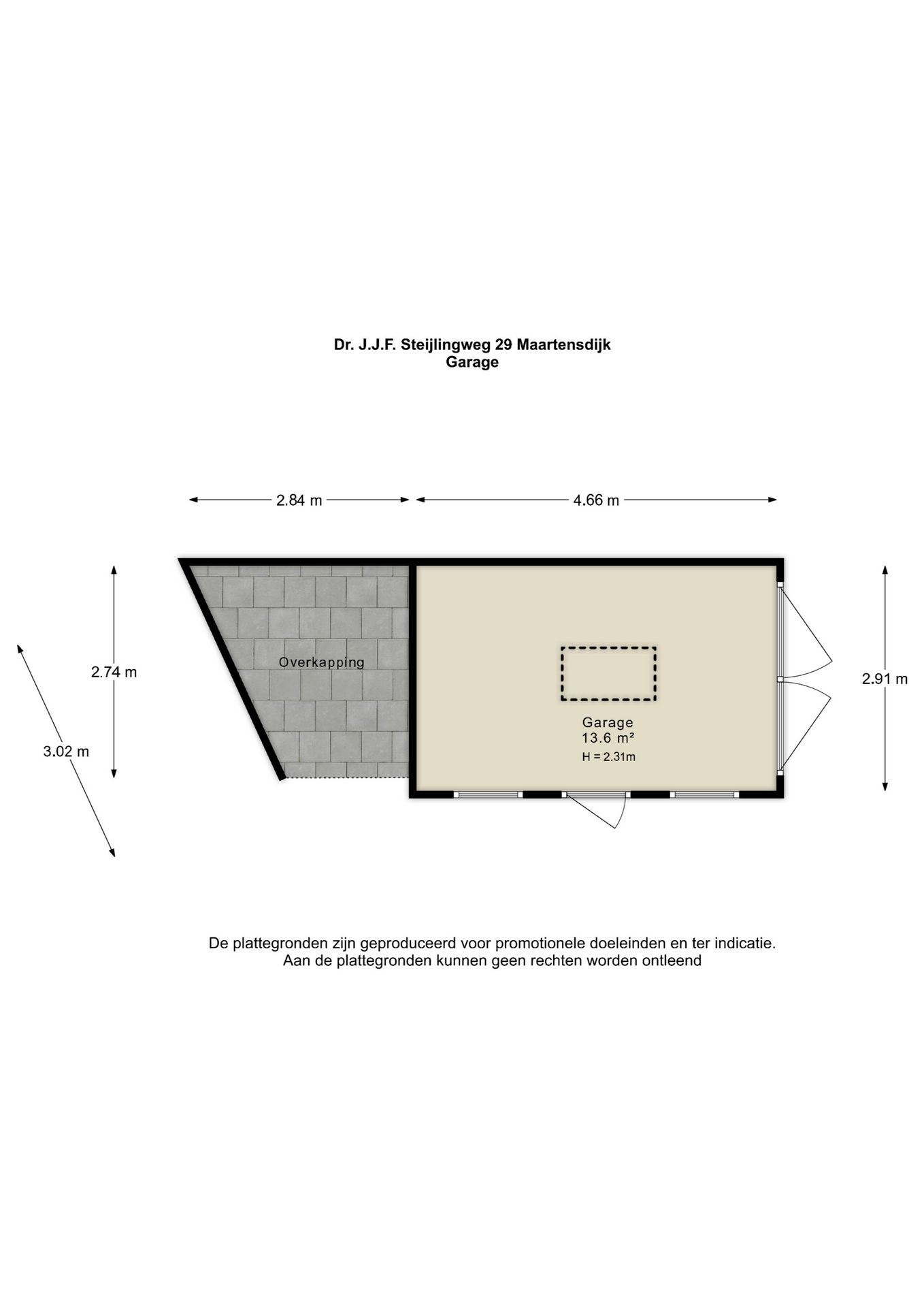 Dr. J.J.F. Steijlingweg 29 Maartensdijk
Garage

2.84 m

4.66 m

2.74 m

3.02 m

Overkapping

Garage
13.6 m²
H = 2.31m

2.91 m

De plattegronden zijn geproduceerd voor promotionele doeleinden en ter indicatie.
Aan de plattegronden kunnen geen rechten worden ontleend